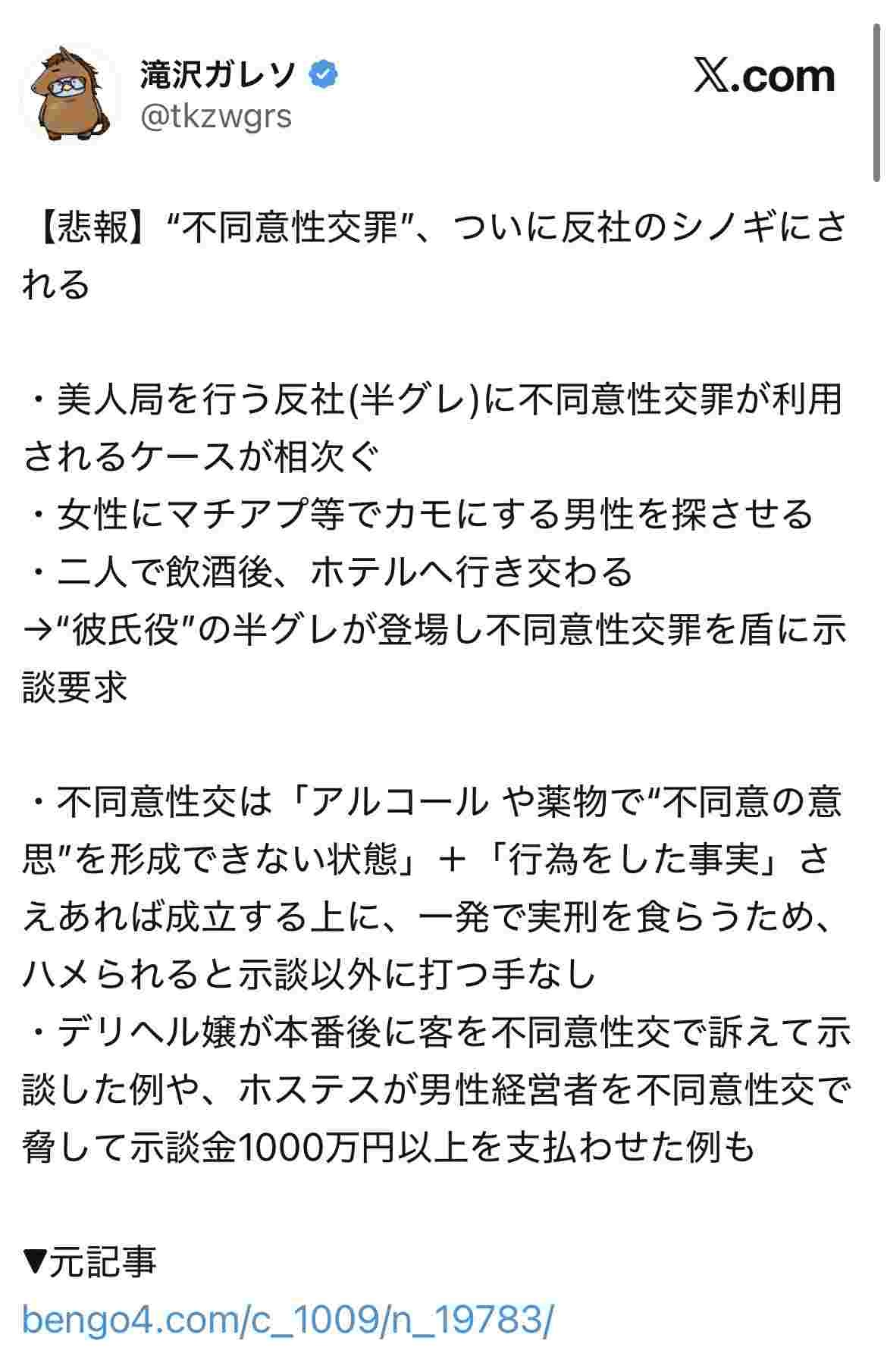 滝沢ガレソ
@tkzwgrs

X.com

【悲報】“不同意性交罪”、ついに反社のシノギにされる

・美人局を行う反社(半グレ)に不同意性交罪が利用されるケースが相次ぐ
・女性にマチアプ等でカモにする男性を探させる
・二人で飲酒後、ホテルへ行き交わる
→“彼氏役”の半グレが登場し不同意性交罪を盾に示談要求

・不同意性交は「アルコール や薬物で“不同意の意思”を形成できない状態」＋「行為をした事実」さえあれば成立する上に、一発で実刑を食らうため、ハメられると示談以外に打つ手なし
・デリヘル嬢が本番後に客を不同意性交で訴えて示談した例や、ホステスが男性経営者を不同意性交で脅して示談金1000万円以上を支払わせた例も

▼元記事
bengo4.com/c_1009/n_19783/